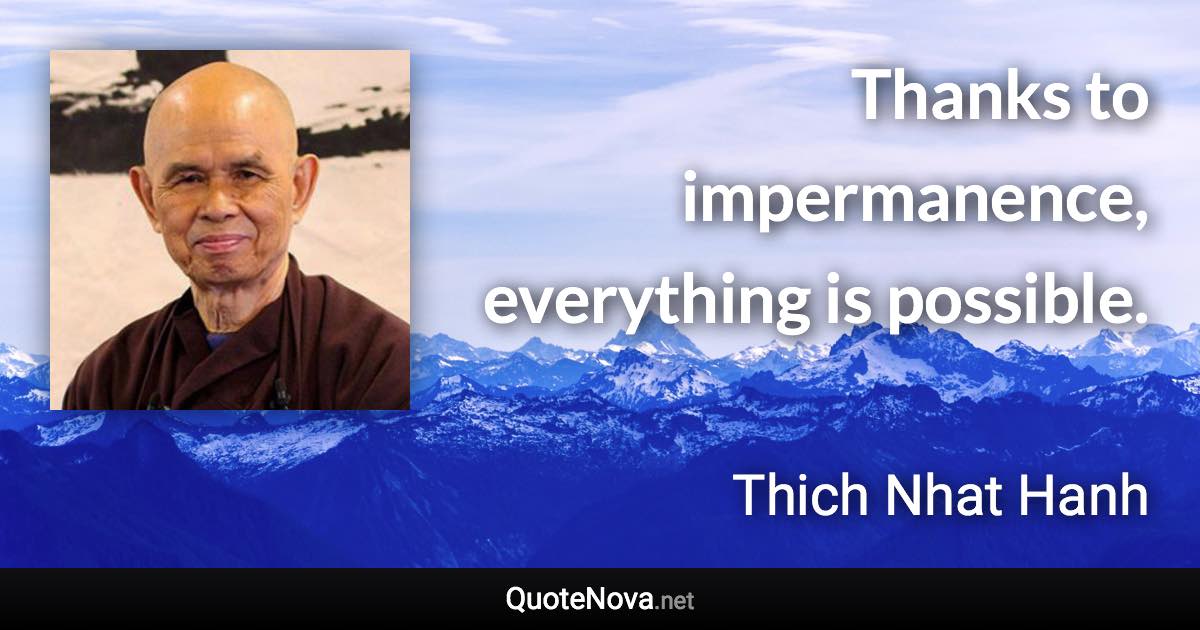 Thanks to impermanence, everything is possible.

Thich Nhat Hanh

QuoteNova.net